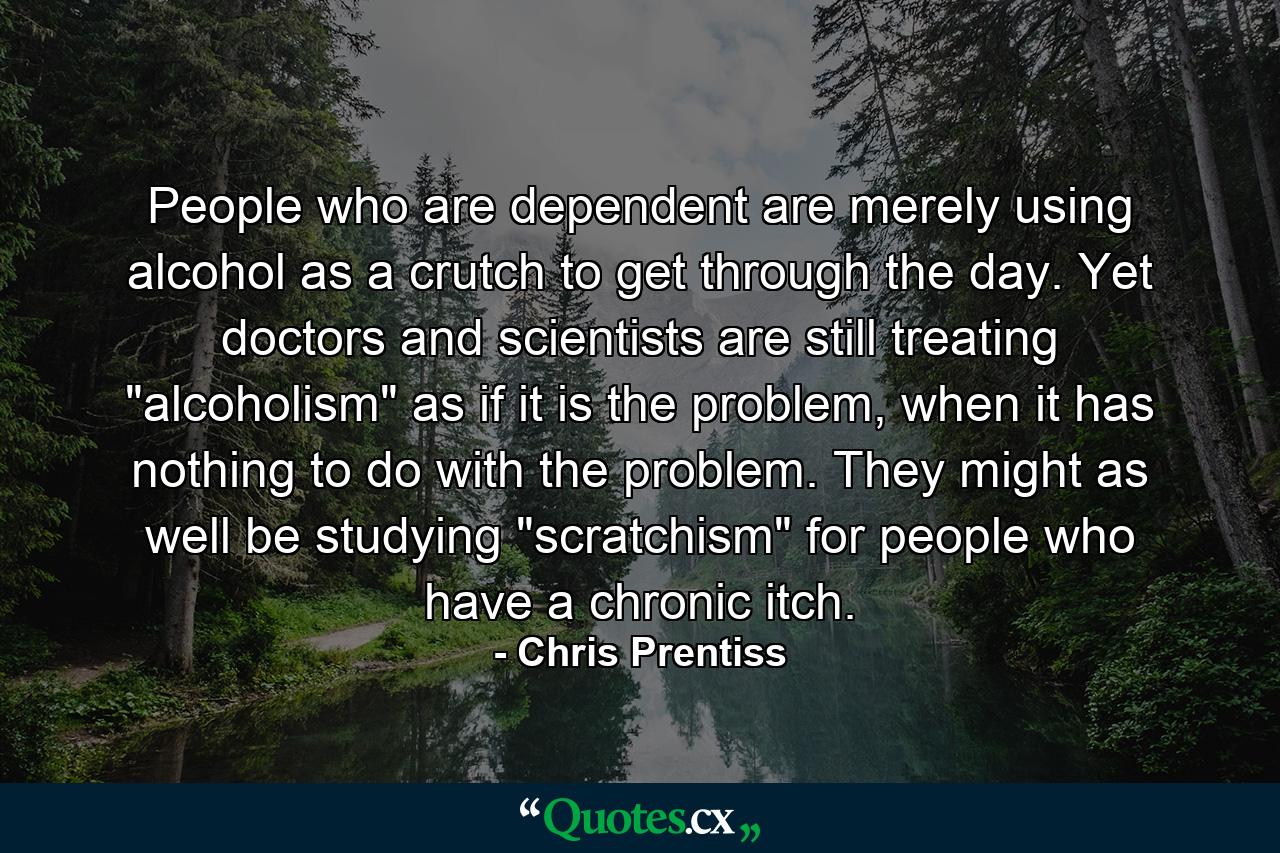 People who are dependent are merely using alcohol as a crutch to get through the day. Yet doctors and scientists are still treating "alcoholism" as if it is the problem, when it has nothing to do with the problem. They might as well be studying "scratchism" for people who have a chronic itch.
- Chris Prentiss

“Quotes.cx„